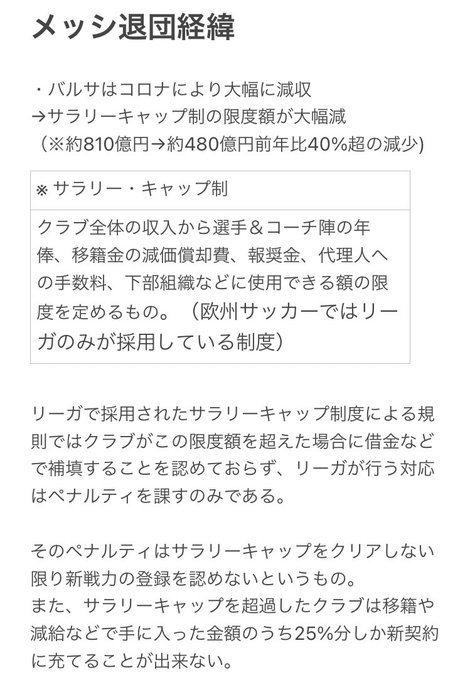 メッシ退団経緯

・バルサはコロナにより大幅に減収
→サラリーキャップ制の限度額が大幅減
（※約810億円→約480億円前年比40%超の減少）

| ※ サラリー・キャップ制 |
|---|
| クラブ全体の収入から選手＆コーチ陣の年俸、移籍金の減価償却費、報奨金、代理人への手数料、下部組織などに使用できる額の限度を定めるもの。（欧州サッカーではリーガのみが採用している制度） |

リーガで採用されたサラリーキャップ制度による規則ではクラブがこの限度額を超えた場合に借金などで補填することを認めておらず、リーガが行う対応はペナルティを課すのみである。

そのペナルティはサラリーキャップをクリアしない限り新戦力の登録を認めないというもの。
また、サラリーキャップを超過したクラブは移籍や減給などで手に入った金額のうち25%分しか新契約に充てることが出来ない。